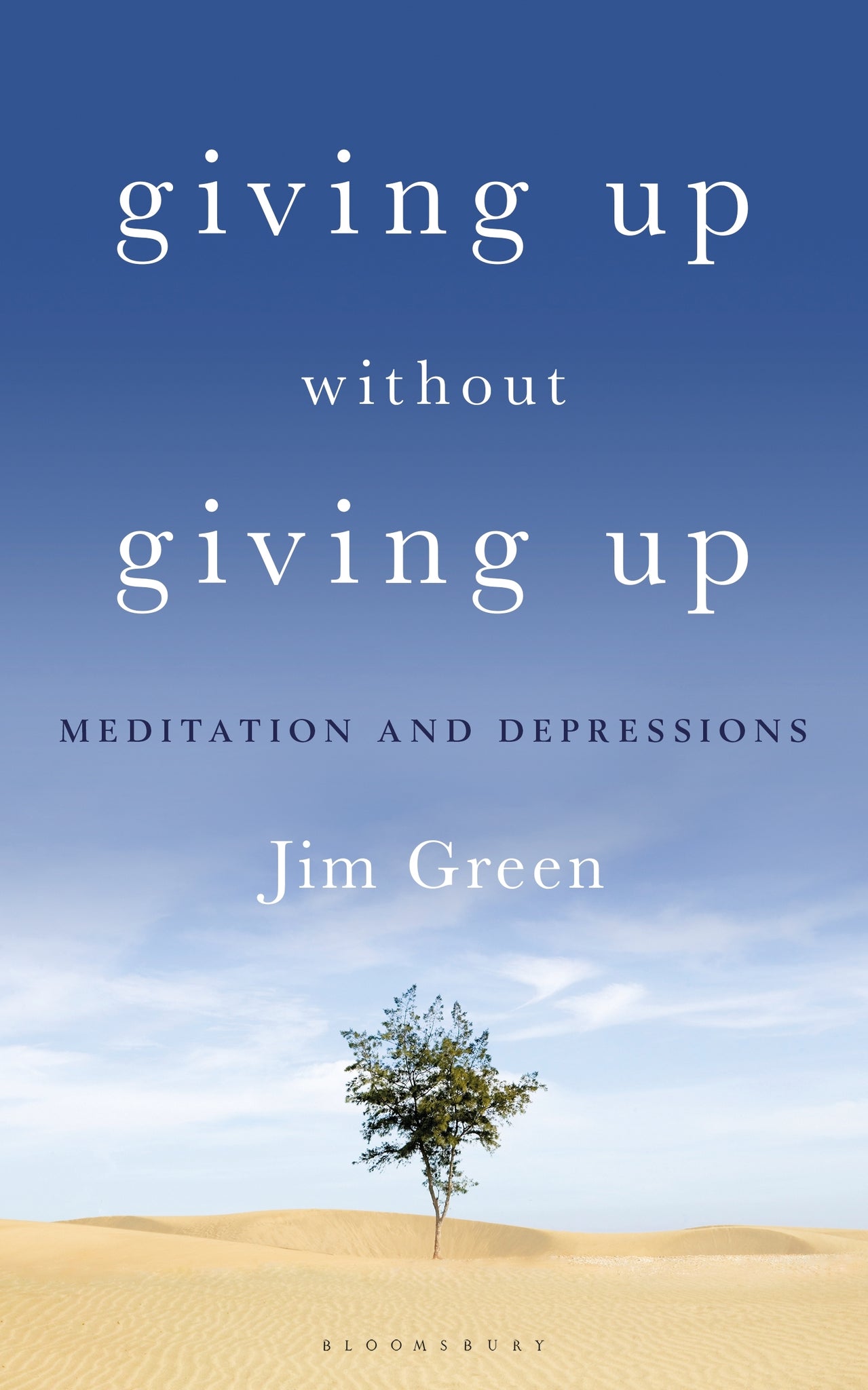 giving up
without
giving up

MEDITATION AND DEPRESSIONS

Jim Green

BLOOMSBURY